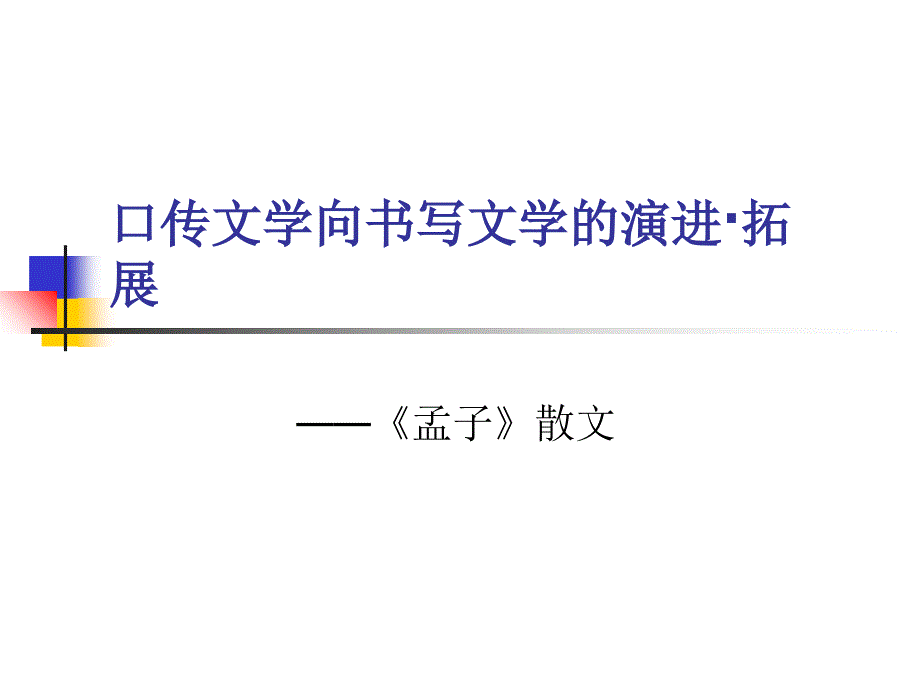 口传文学向书写文学的演进·拓展

——《孟子》散文